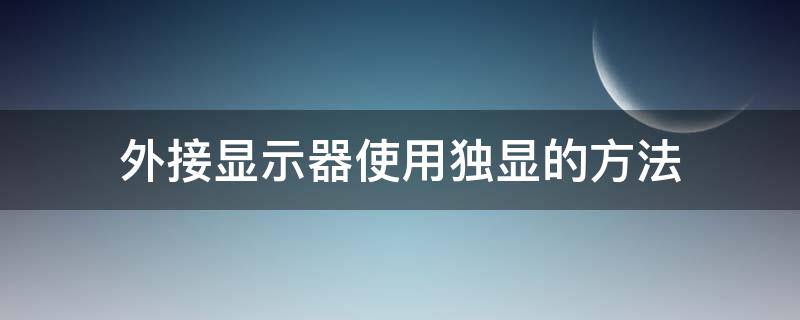 外接显示器使用独显的方法